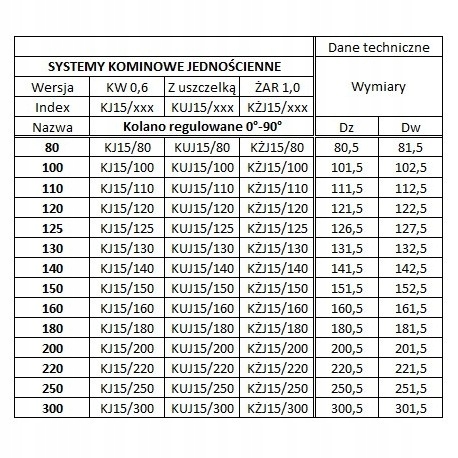 |  |  |  |  | Dane techniczne |  |
|---|---|---|---|---|---|
| SYSTEMY KOMINOWE JEDNOŚCIENNE |  |  |  | Wymiary |  |
| Wersja | KW 0,6 | Z uszczelką | ŻAR 1,0 |  |  |
| Index | KJ15/xxx | KUJ15/xxx | KŻJ15/xxx |  |  |
| Nazwa | Kolano regulowane 0°-90° |  |  | Dz | Dw |
| 80 | KJ15/80 | KUJ15/80 | KŻJ15/80 | 80,5 | 81,5 |
| 100 | KJ15/100 | KUJ15/100 | KŻJ15/100 | 101,5 | 102,5 |
| 110 | KJ15/110 | KUJ15/110 | KŻJ15/110 | 111,5 | 112,5 |
| 120 | KJ15/120 | KUJ15/120 | KŻJ15/120 | 121,5 | 122,5 |
| 125 | KJ15/125 | KUJ15/125 | KŻJ15/125 | 126,5 | 127,5 |
| 130 | KJ15/130 | KUJ15/130 | KŻJ15/130 | 131,5 | 132,5 |
| 140 | KJ15/140 | KUJ15/140 | KŻJ15/140 | 141,5 | 142,5 |
| 150 | KJ15/150 | KUJ15/150 | KŻJ15/150 | 151,5 | 152,5 |
| 160 | KJ15/160 | KUJ15/160 | KŻJ15/160 | 160,5 | 161,5 |
| 180 | KJ15/180 | KUJ15/180 | KŻJ15/180 | 180,5 | 181,5 |
| 200 | KJ15/200 | KUJ15/200 | KŻJ15/200 | 200,5 | 201,5 |
| 220 | KJ15/220 | KUJ15/220 | KŻJ15/220 | 220,5 | 221,5 |
| 250 | KJ15/250 | KUJ15/250 | KŻJ15/250 | 250,5 | 251,5 |
| 300 | KJ15/300 | KUJ15/300 | KŻJ15/300 | 300,5 | 301,5 |